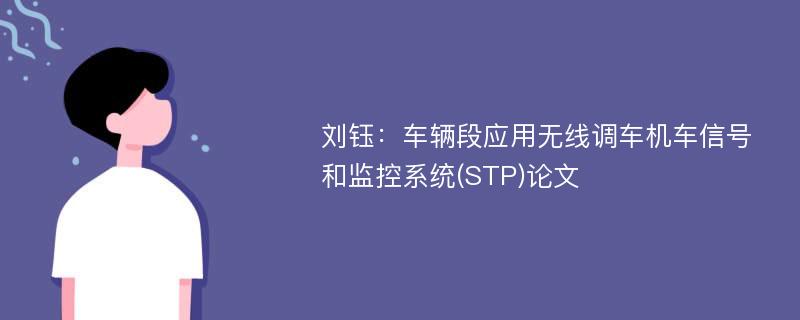 刘钰：车辆段应用无线调车机车信号和监控系统(STP)论文